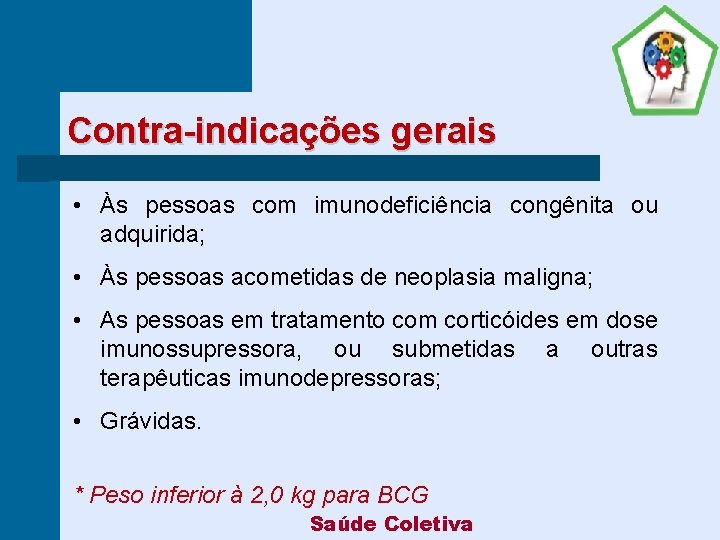 Contra-indicações gerais

• Às pessoas com imunodeficiência congênita ou adquirida;

• Às pessoas acometidas de neoplasia maligna;

• As pessoas em tratamento com corticóides em dose imunossupressora, ou submetidas a outras terapêuticas imunodepressoras;

• Grávidas.

* Peso inferior à 2,0 kg para BCG

Saúde Coletiva